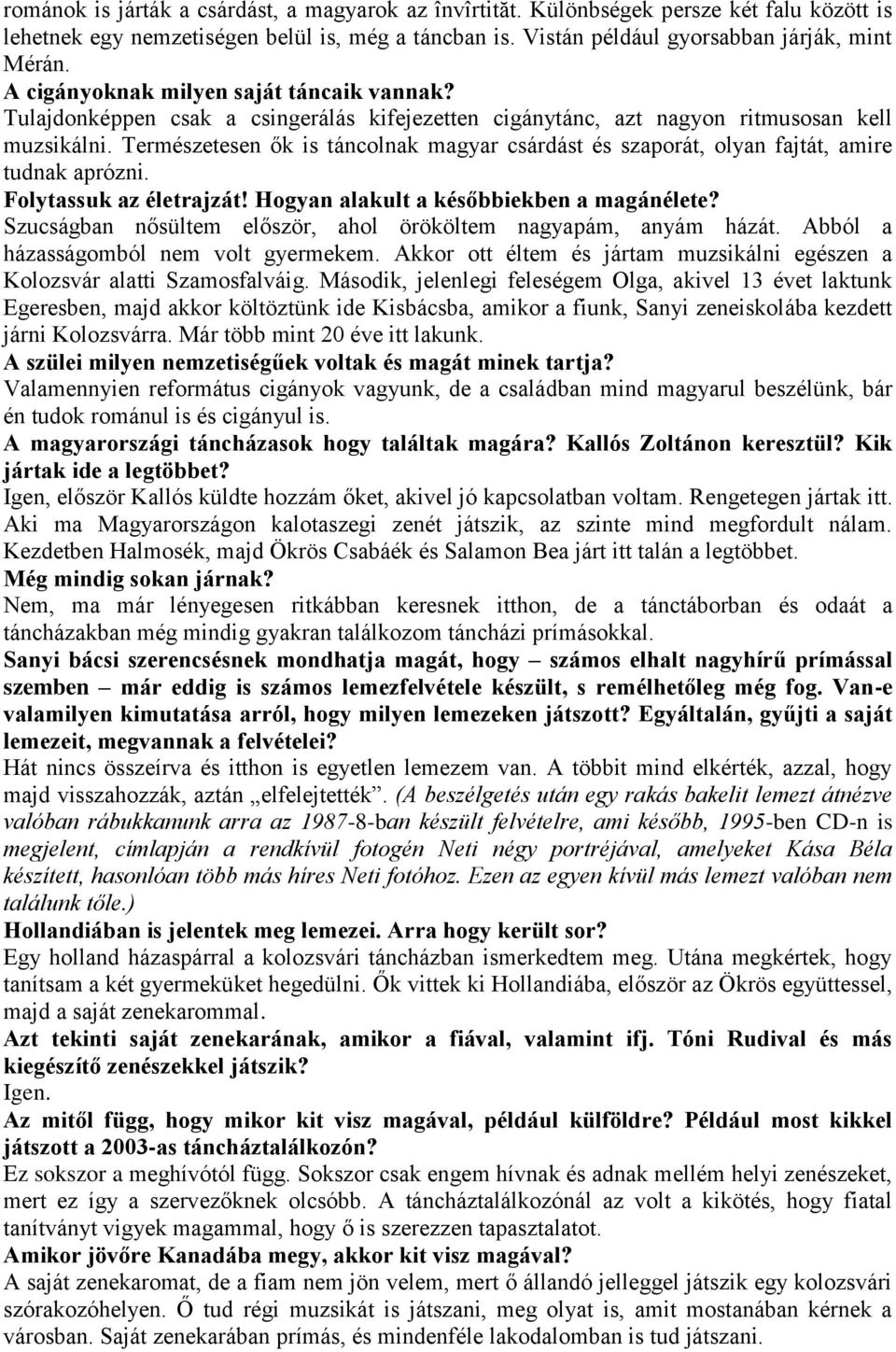 románok is járták a csárdást, a magyarok az învîrtităt. Különbségek persze két falu között is lehetnek egy nemzetiségen belül is, még a táncban is. Vistán például gyorsabban járják, mint Mérán.
A cigányoknak milyen saját táncaik vannak?
Tulajdonképpen csak a csingerálás kifejezetten cigánytánc, azt nagyon ritmusosan kell muzsikálni. Természetesen ők is táncolnak magyar csárdást és szaporát, olyan fajtát, amire tudnak aprózni.
Folytassuk az életrajzát! Hogyan alakult a későbbiekben a magánélete?
Szucságban nősültem először, ahol örököltem nagyapám, anyám házát. Abból a házasságomból nem volt gyermekem. Akkor ott éltem és jártam muzsikálni egészen a Kolozsvár alatti Szamosfalváig. Második, jelenlegi feleségem Olga, akivel 13 évet laktunk Egeresben, majd akkor költöztünk ide Kisbácsba, amikor a fiunk, Sanyi zeneiskolába kezdett járni Kolozsvárra. Már több mint 20 éve itt lakunk.
A szülei milyen nemzetiségűek voltak és magát minek tartja?
Valamennyien református cigányok vagyunk, de a családban mind magyarul beszélünk, bár én tudok románul is és cigányul is.
A magyarországi táncházasok hogy találtak magára? Kallós Zoltánon keresztül? Kik jártak ide a legtöbbet?
Igen, először Kallós küldte hozzám őket, akivel jó kapcsolatban voltam. Rengetegen jártak itt. Aki ma Magyarországon kalotaszegi zenét játszik, az szinte mind megfordult nálam. Kezdetben Halmosék, majd Ökrös Csabáék és Salamon Bea járt itt talán a legtöbbet.
Még mindig sokan járnak?
Nem, ma már lényegesen ritkábban keresnek itthon, de a tánctáborban és odaát a táncházakban még mindig gyakran találkozom táncházi prímásokkal.
Sanyi bácsi szerencsésnek mondhatja magát, hogy – számos elhalt nagyhírű prímással szemben – már eddig is számos lemezfelvétele készült, s remélhetőleg még fog. Van-e valamilyen kimutatása arról, hogy milyen lemezeken játszott? Egyáltalán, gyűjti a saját lemezeit, megvannak a felvételei?
Hát nincs összeírva és itthon is egyetlen lemezem van. A többit mind elkérték, azzal, hogy majd visszahozzák, aztán „elfelejtették”. (A beszélgetés után egy rakás bakelit lemezt átnézve valóban rábukkanunk arra az 1987-8-ban készült felvételre, ami később, 1995-ben CD-n is megjelent, címlapján a rendkívül fotogén Neti négy portréjával, amelyeket Kása Béla készített, hasonlóan több más híres Neti fotóhoz. Ezen az egyen kívül más lemezt valóban nem találunk tőle.)
Hollandiában is jelentek meg lemezei. Arra hogy került sor?
Egy holland házaspárral a kolozsvári táncházban ismerkedtem meg. Utána megkértek, hogy tanítsam a két gyermeküket hegedülni. Ők vittek ki Hollandiába, először az Ökrös együttessel, majd a saját zenekarommal.
Azt tekinti saját zenekarának, amikor a fiával, valamint ifj. Tóni Rudival és más kiegészítő zenészekkel játszik?
Igen.
Az mitől függ, hogy mikor kit visz magával, például külföldre? Például most kikkel játszott a 2003-as táncháztalálkozón?
Ez sokszor a meghívótól függ. Sokszor csak engem hívnak és adnak mellém helyi zenészeket, mert ez így a szervezőknek olcsóbb. A táncháztalálkozónál az volt a kikötés, hogy fiatal tanítványt vigyek magammal, hogy ő is szerezzen tapasztalatot.
Amikor jövőre Kanadába megy, akkor kit visz magával?
A saját zenekaromat, de a fiam nem jön velem, mert ő állandó jelleggel játszik egy kolozsvári szórakozóhelyen. Ő tud régi muzsikát is játszani, meg olyat is, amit mostanában kérnek a városban. Saját zenekarában prímás, és mindenféle lakodalomban is tud játszani.